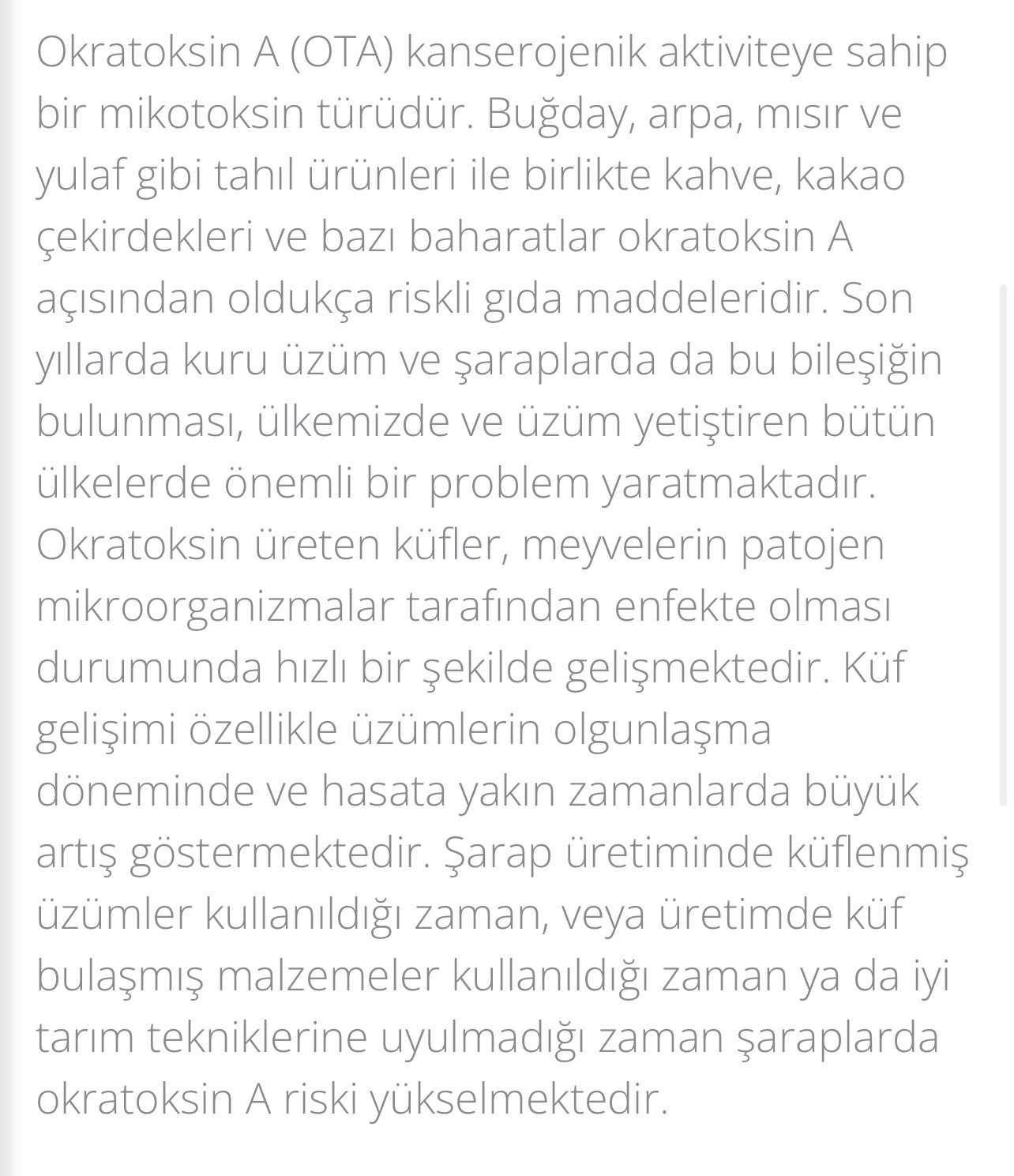 Okratoksin A (OTA) kanserojenik aktiviteye sahip bir mikotoksin türüdür. Buğday, arpa, mısır ve yulaf gibi tahıl ürünleri ile birlikte kahve, kakao çekirdekleri ve bazı baharatlar okratoksin A açısından oldukça riskli gıda maddeleridir. Son yıllarda kuru üzüm ve şaraplarda da bu bileşiğin bulunması, ülkemizde ve üzüm yetiştiren bütün ülkelerde önemli bir problem yaratmaktadır. Okratoksin üreten küfler, meyvelerin patojen mikroorganizmalar tarafından enfekte olması durumunda hızlı bir şekilde gelişmektedir. Küf gelişimi özellikle üzümlerin olgunlaşma döneminde ve hasata yakın zamanlarda büyük artış göstermektedir. Şarap üretiminde küflenmiş üzümler kullanıldığı zaman, veya üretimde küf bulaşmış malzemeler kullanıldığı zaman ya da iyi tarım tekniklerine uyulmadığı zaman şaraplarda okratoksin A riski yükselmektedir.